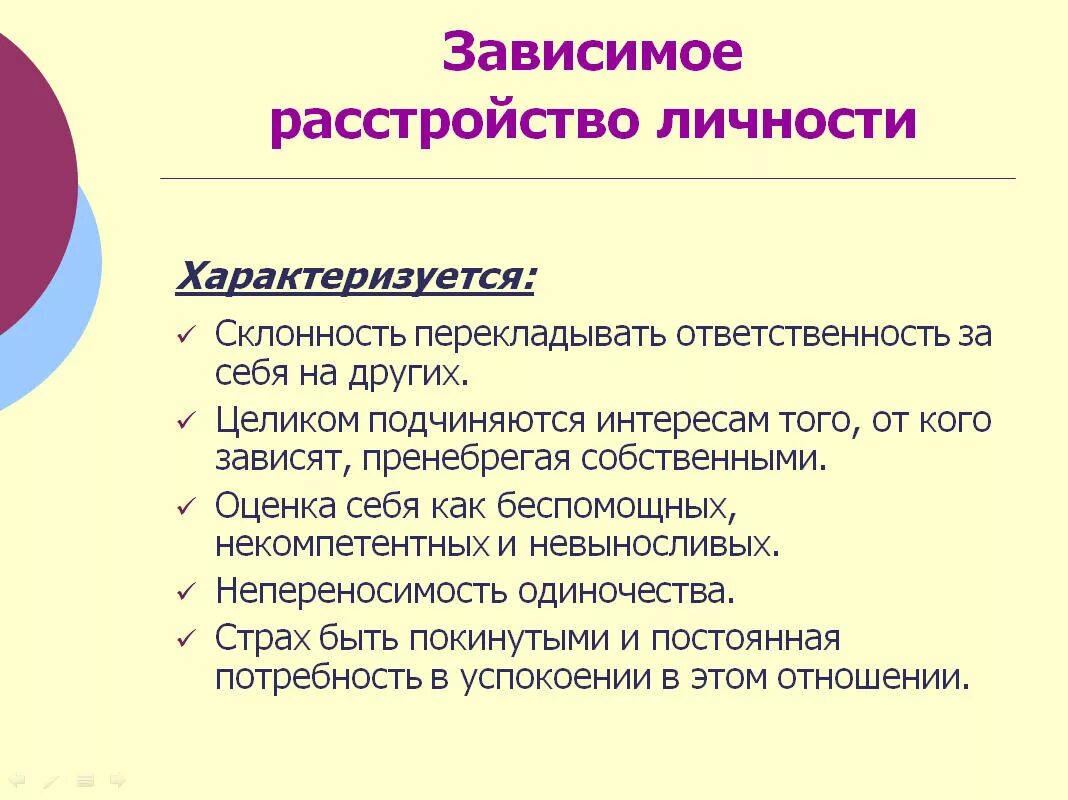 Зависимое расстройство личности

Характеризуется:

✓ Склонность перекладывать ответственность за себя на других.
✓ Целиком подчиняются интересам того, от кого зависят, пренебрегая собственными.
✓ Оценка себя как беспомощных, некомпетентных и невыносливых.
✓ Непереносимость одиночества.
✓ Страх быть покинутыми и постоянная потребность в успокоении в этом отношении.